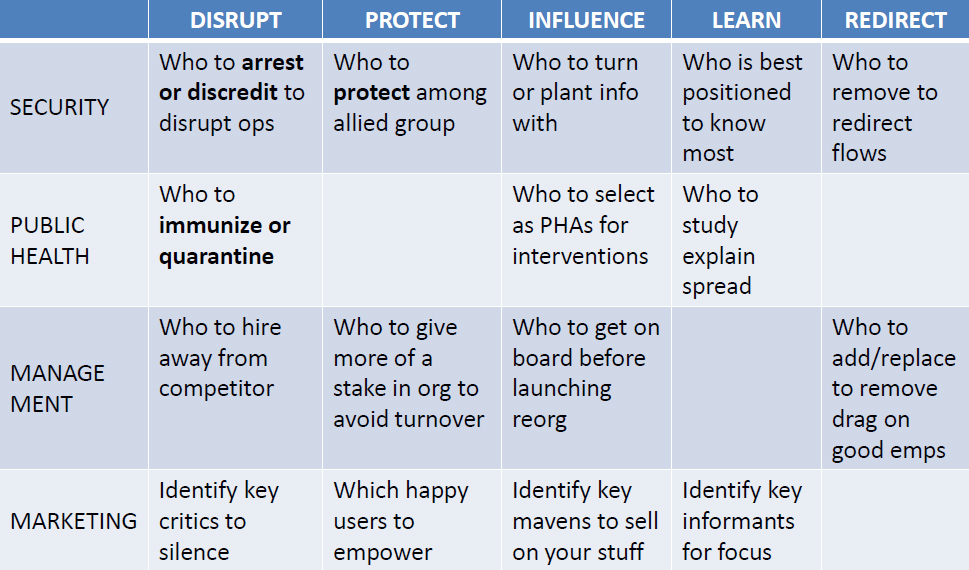 |  | DISRUPT | PROTECT | INFLUENCE | LEARN | REDIRECT |
|---|---|---|---|---|---|
| SECURITY | Who to arrest or discredit to disrupt ops | Who to protect among allied group | Who to turn or plant info with | Who is best positioned to know most | Who to remove to redirect flows |
| PUBLIC HEALTH | Who to immunize or quarantine |  | Who to select as PHAs for interventions | Who to study explain spread |  |
| MANAGE MENT | Who to hire away from competitor | Who to give more of a stake in org to avoid turnover | Who to get on board before launching reorg |  | Who to add/replace to remove drag on good emps |
| MARKETING | Identify key critics to silence | Which happy users to empower | Identify key mavens to sell on your stuff | Identify key informants for focus |  |